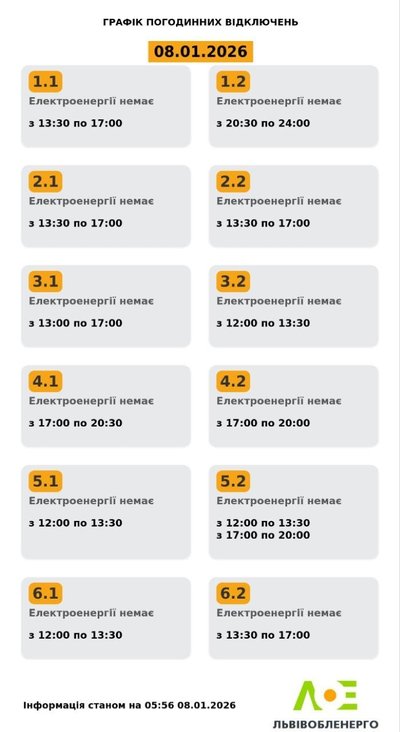 ГРАФІК ПОГОДИННИХ ВІДКЛЮЧЕНЬ

08.01.2026

1.1
Електроенергії немає
з 13:30 по 17:00

1.2
Електроенергії немає
з 20:30 по 24:00

2.1
Електроенергії немає
з 13:30 по 17:00

2.2
Електроенергії немає
з 13:30 по 17:00

3.1
Електроенергії немає
з 13:00 по 17:00

3.2
Електроенергії немає
з 12:00 по 13:30

4.1
Електроенергії немає
з 17:00 по 20:30

4.2
Електроенергії немає
з 17:00 по 20:00

5.1
Електроенергії немає
з 12:00 по 13:30

5.2
Електроенергії немає
з 12:00 по 13:30
з 17:00 по 20:00

6.1
Електроенергії немає
з 12:00 по 13:30

6.2
Електроенергії немає
з 13:30 по 17:00

Інформація станом на 05:56 08.01.2026

ЛЬВІВОБЛЕНЕРГО